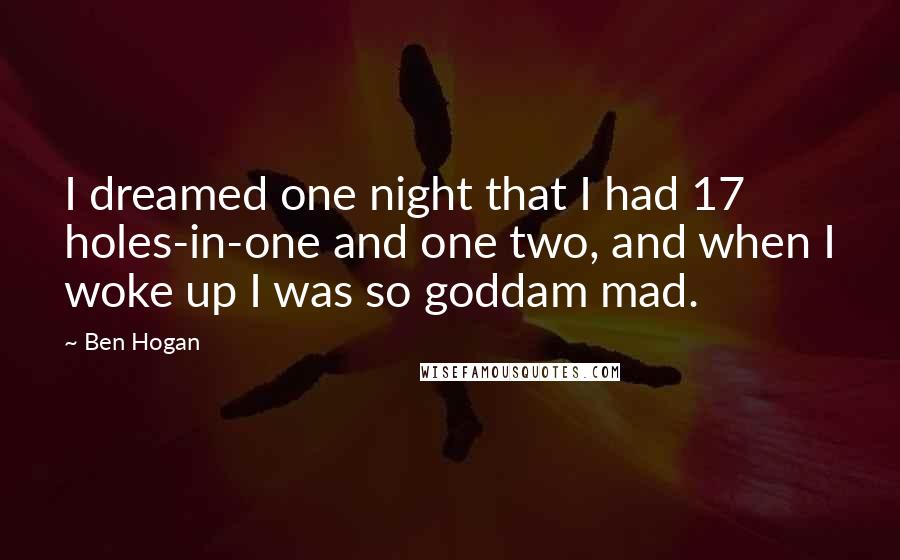 I dreamed one night that I had 17 holes-in-one and one two, and when I woke up I was so goddam mad.

~ Ben Hogan

WISEFAMOUSQUOTES.COM